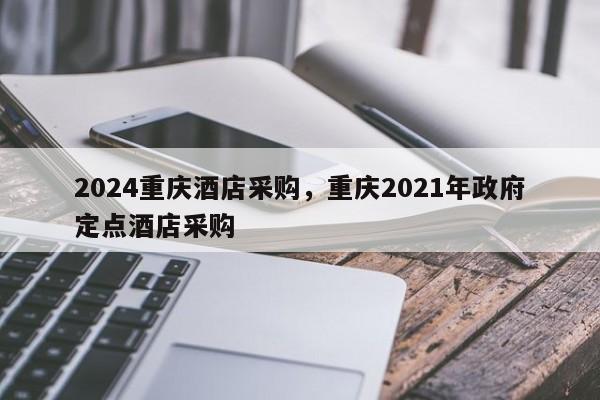 2024重庆酒店采购，重庆2021年政府定点酒店采购